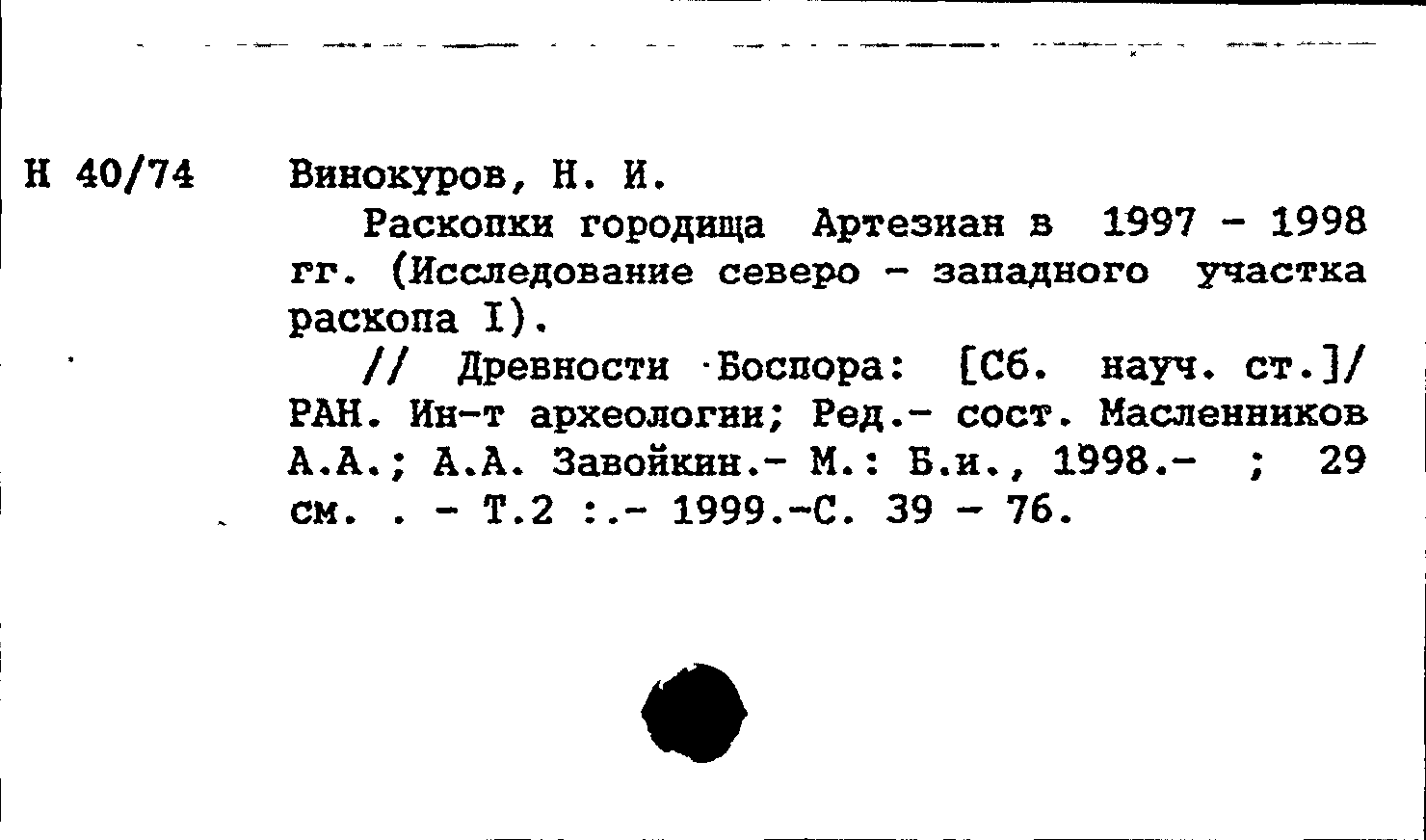 Н 40/74

Винокуров, Н. И.

Раскопки городища Артезиан в 1997 - 1998 гг. (Исследование северо - западного участка раскопа I).

// Древности Боспора: [Сб. науч. ст.]/ РАН. Ин-т археологии; Ред.- сост. Масленников А.А.; А.А. Завойкин.- М.: Б.и., 1998.- ; 29 см. . - Т.2 :.- 1999.-С. 39 - 76.